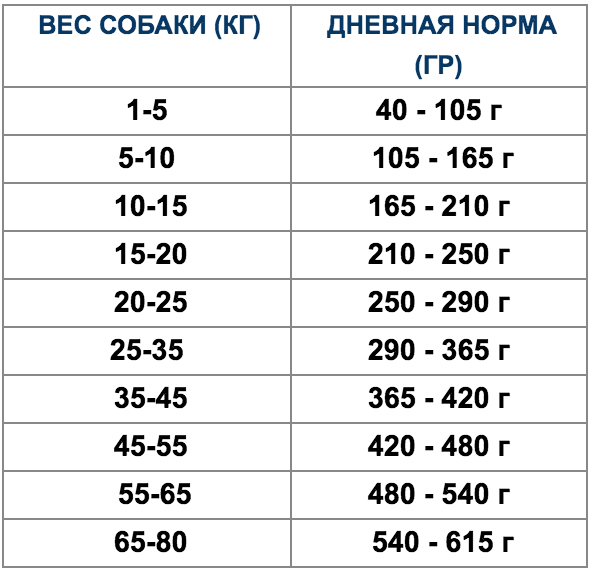 | ВЕС СОБАКИ (КГ) | ДНЕВНАЯ НОРМА (ГР) |
|---|---|
| 1-5 | 40 - 105 г |
| 5-10 | 105 - 165 г |
| 10-15 | 165 - 210 г |
| 15-20 | 210 - 250 г |
| 20-25 | 250 - 290 г |
| 25-35 | 290 - 365 г |
| 35-45 | 365 - 420 г |
| 45-55 | 420 - 480 г |
| 55-65 | 480 - 540 г |
| 65-80 | 540 - 615 г |